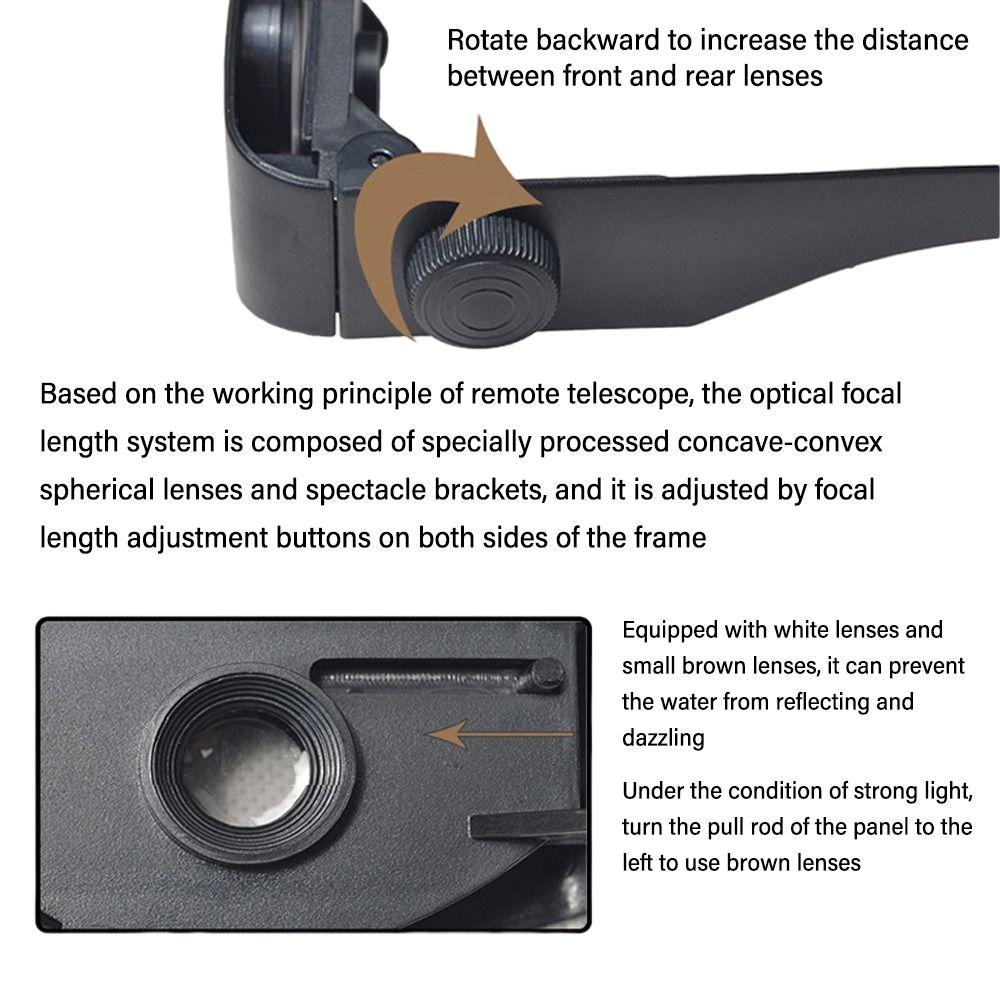 Rotate backward to increase the distance between front and rear lenses

Based on the working principle of remote telescope, the optical focal length system is composed of specially processed concave-convex spherical lenses and spectacle brackets, and it is adjusted by focal length adjustment buttons on both sides of the frame

Equipped with white lenses and small brown lenses, it can prevent the water from reflecting and dazzling

Under the condition of strong light, turn the pull rod of the panel to the left to use brown lenses